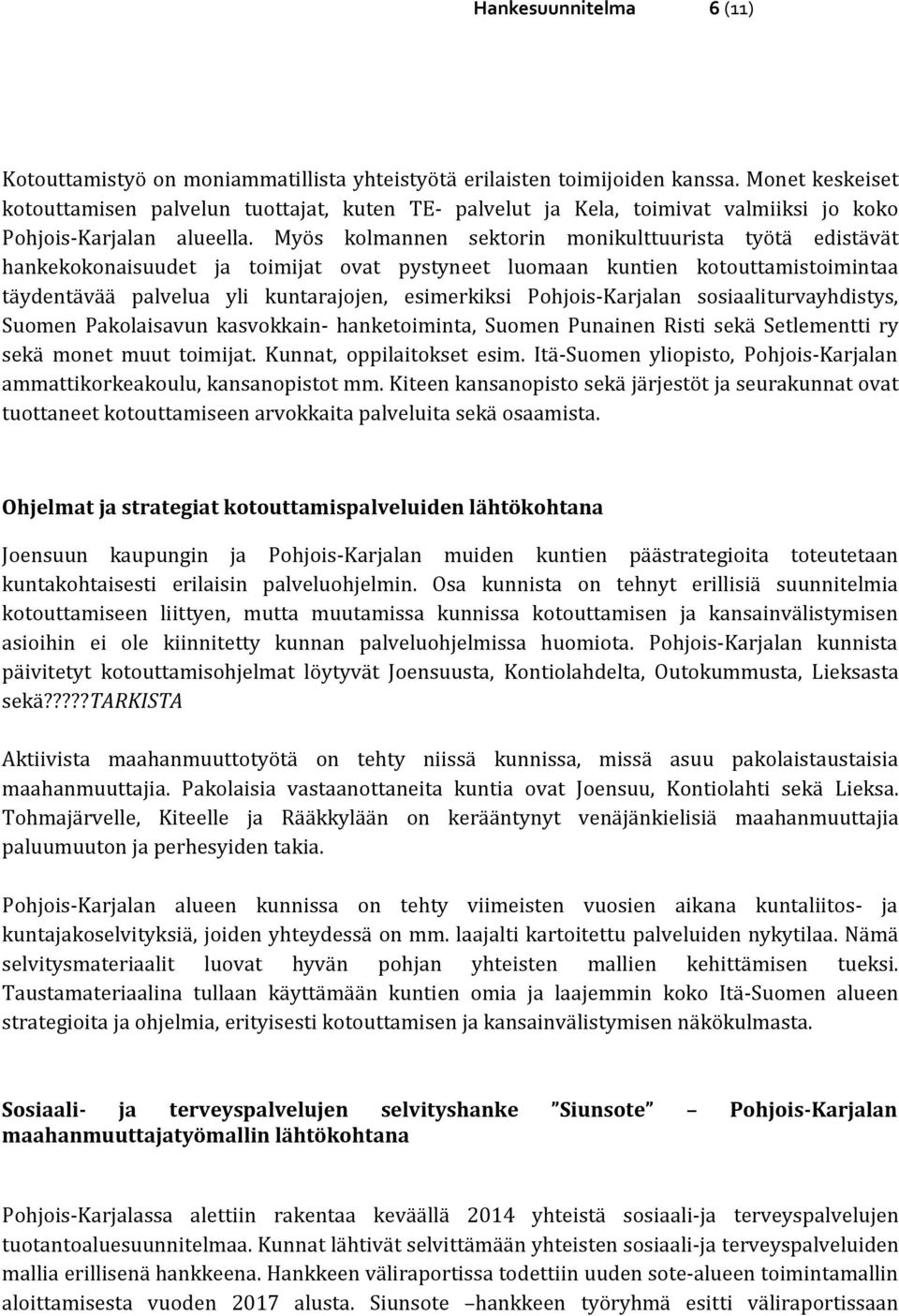 Hankesuunnitelma 6 (11)

Kotouttamistyö on moniammatillista yhteistyötä erilaisten toimijoiden kanssa. Monet keskeiset kotouttamisen palvelun tuottajat, kuten TE- palvelut ja Kela, toimivat valmiiksi jo koko Pohjois-Karjalan alueella. Myös kolmannen sektorin monikulttuurista työtä edistävät hankekokonaisuudet ja toimijat ovat pystyneet luomaan kuntien kotouttamistoimintaa täydentävää palvelua yli kuntarajojen, esimerkiksi Pohjois-Karjalan sosiaaliturvayhdistys, Suomen Pakolaisavun kasvokkain- hanketoiminta, Suomen Punainen Risti sekä Setlementti ry sekä monet muut toimijat. Kunnat, oppilaitokset esim. Itä-Suomen yliopisto, Pohjois-Karjalan ammattikorkeakoulu, kansanopistot mm. Kiteen kansanopisto sekä järjestöt ja seurakunnat ovat tuottaneet kotouttamiseen arvokkaita palveluita sekä osaamista.

Ohjelmat ja strategiat kotouttamispalveluiden lähtökohtana

Joensuun kaupungin ja Pohjois-Karjalan muiden kuntien päästrategioita toteutetaan kuntakohtaisesti erilaisin palveluohjelmin. Osa kunnista on tehnyt erillisiä suunnitelmia kotouttamiseen liittyen, mutta muutamissa kunnissa kotouttamisen ja kansainvälistymisen asioihin ei ole kiinnitetty kunnan palveluohjelmissa huomiota. Pohjois-Karjalan kunnista päivitetyt kotouttamisohjelmat löytyvät Joensuusta, Kontiolahdelta, Outokummusta, Lieksasta sekä?????TARKISTA

Aktiivista maahanmuuttotyötä on tehty niissä kunnissa, missä asuu pakolaistaustaisia maahanmuuttajia. Pakolaisia vastaanottaneita kuntia ovat Joensuu, Kontiolahti sekä Lieksa. Tohmajärvelle, Kiteelle ja Rääkkylään on kerääntynyt venäjänkielisiä maahanmuuttajia paluumuuton ja perhesyiden takia.

Pohjois-Karjalan alueen kunnissa on tehty viimeisten vuosien aikana kuntaliitos- ja kuntajakoselvityksiä, joiden yhteydessä on mm. laajalti kartoitettu palveluiden nykytilaa. Nämä selvitysmateriaalit luovat hyvän pohjan yhteisten mallien kehittämisen tueksi. Taustamateriaalina tullaan käyttämään kuntien omia ja laajemmin koko Itä-Suomen alueen strategioita ja ohjelmia, erityisesti kotouttamisen ja kansainvälistymisen näkökulmasta.

Sosiaali- ja terveyspalvelujen selvityshanke ”Siunsote” – Pohjois-Karjalan maahanmuuttajatyömallin lähtökohtana

Pohjois-Karjalassa alettiin rakentaa keväällä 2014 yhteistä sosiaali-ja terveyspalvelujen tuotantoaluesuunnitelmaa. Kunnat lähtivät selvittämään yhteisten sosiaali-ja terveyspalveluiden mallia erillisenä hankkeena. Hankkeen väliraportissa todettiin uuden sote-alueen toimintamallin aloittamisesta vuoden 2017 alusta. Siunsote –hankkeen työryhmä esitti väliraportissaan